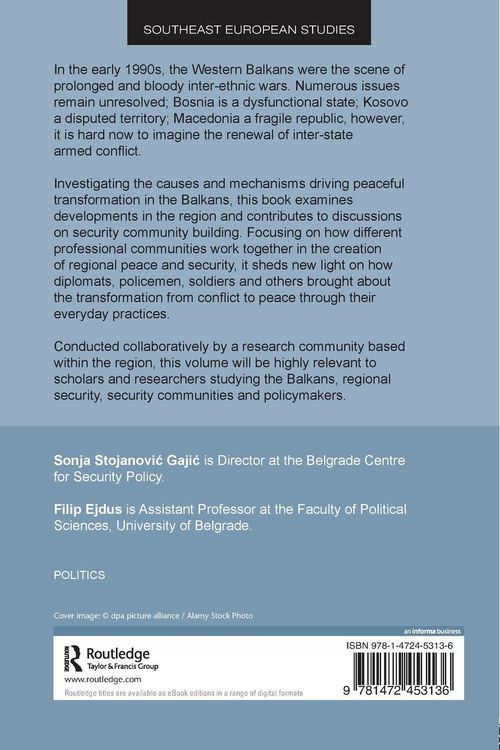 SOUTHEAST EUROPEAN STUDIES

In the early 1990s, the Western Balkans were the scene of prolonged and bloody inter-ethnic wars. Numerous issues remain unresolved; Bosnia is a dysfunctional state; Kosovo a disputed territory; Macedonia a fragile republic, however, it is hard now to imagine the renewal of inter-state armed conflict.

Investigating the causes and mechanisms driving peaceful transformation in the Balkans, this book examines developments in the region and contributes to discussions on security community building. Focusing on how different professional communities work together in the creation of regional peace and security, it sheds new light on how diplomats, policemen, soldiers and others brought about the transformation from conflict to peace through their everyday practices.

Conducted collaboratively by a research community based within the region, this volume will be highly relevant to scholars and researchers studying the Balkans, regional security, security communities and policymakers.

Sonja Stojanović Gajić is Director at the Belgrade Centre for Security Policy.

Filip Ejdus is Assistant Professor at the Faculty of Political Sciences, University of Belgrade.

POLITICS

Cover image: © dpa picture alliance / Alamy Stock Photo

an informa business

Routledge
Taylor & Francis Group

www.routledge.com

Routledge titles are available as eBook editions in a range of digital formats

ISBN 978-1-4724-5313-6

9 781472 453136